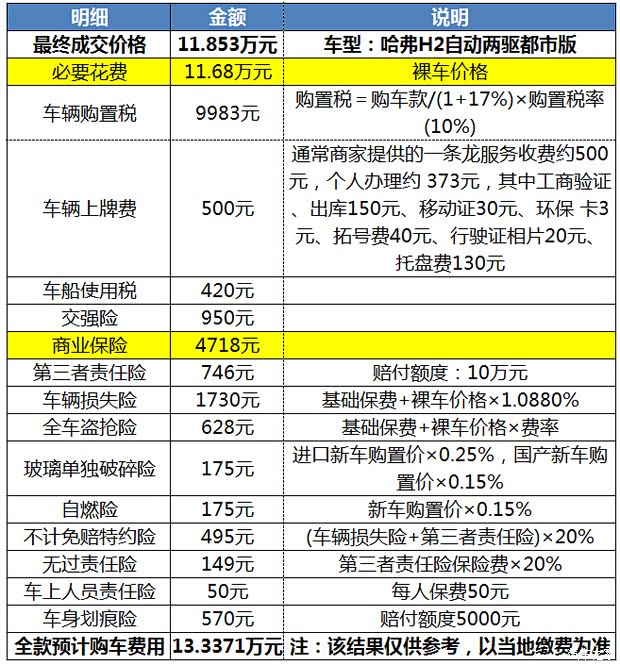 | 明细 | 金额 | 说明 |
|---|---|---|
| 最终成交价格 | 11.853万元 | 车型：哈弗H2自动两驱都市版 |
| 必要花费 | 11.68万元 | 裸车价格 |
| 车辆购置税 | 9983元 | 购置税＝购车款/(1+17%)×购置税率(10%) |
| 车辆上牌费 | 500元 | 通常商家提供的一条龙服务收费约500元，个人办理约 373元，其中工商验证、出库150元、移动证30元、环保 卡3元、拓号费40元、行驶证相片20元、托盘费130元 |
| 车船使用税 | 420元 | |
| 交强险 | 950元 | |
| 商业保险 | 4718元 | |
| 第三者责任险 | 746元 | 赔付额度：10万元 |
| 车辆损失险 | 1730元 | 基础保费+裸车价格×1.0880% |
| 全车盗抢险 | 628元 | 基础保费+裸车价格×费率 |
| 玻璃单独破碎险 | 175元 | 进口新车购置价×0.25%，国产新车购置价×0.15% |
| 自燃险 | 175元 | 新车购置价×0.15% |
| 不计免赔特约险 | 495元 | (车辆损失险+第三者责任险)×20% |
| 无过责任险 | 149元 | 第三者责任险保险费×20% |
| 车上人员责任险 | 50元 | 每人保费50元 |
| 车身划痕险 | 570元 | 赔付额度5000元 |
| 全款预计购车费用 | 13.3371万元 | 注：该结果仅供参考，以当地缴费为准 |